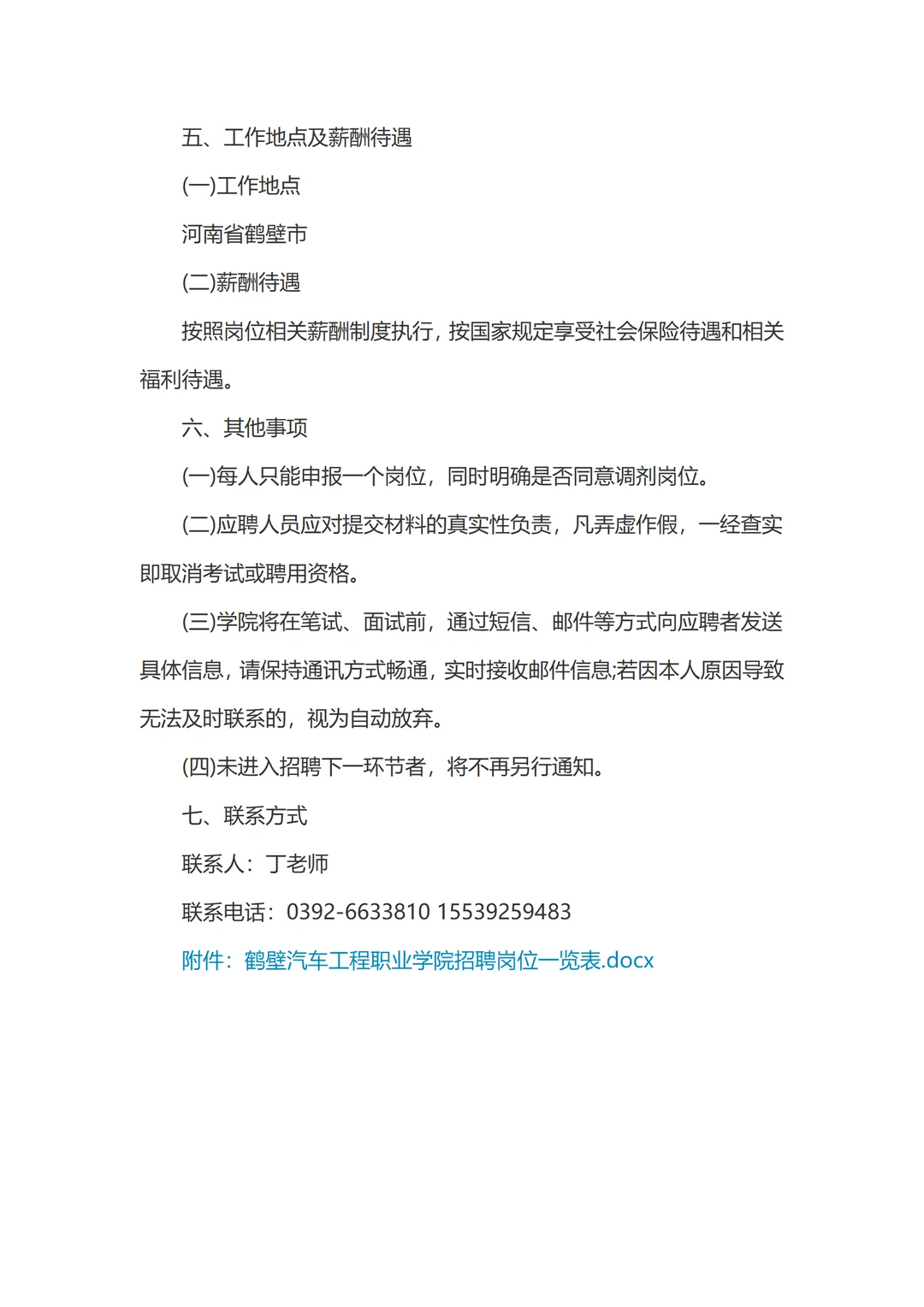 五、工作地点及薪酬待遇

(一)工作地点

河南省鹤壁市

(二)薪酬待遇

按照岗位相关薪酬制度执行，按国家规定享受社会保险待遇和相关福利待遇。

六、其他事项

(一)每人只能申报一个岗位，同时明确是否同意调剂岗位。

(二)应聘人员应对提交材料的真实性负责，凡弄虚作假，一经查实即取消考试或聘用资格。

(三)学院将在笔试、面试前，通过短信、邮件等方式向应聘者发送具体信息，请保持通讯方式畅通，实时接收邮件信息;若因本人原因导致无法及时联系的，视为自动放弃。

(四)未进入招聘下一环节者，将不再另行通知。

七、联系方式

联系人：丁老师

联系电话：0392-6633810 15539259483

附件：鹤壁汽车工程职业学院招聘岗位一览表.docx